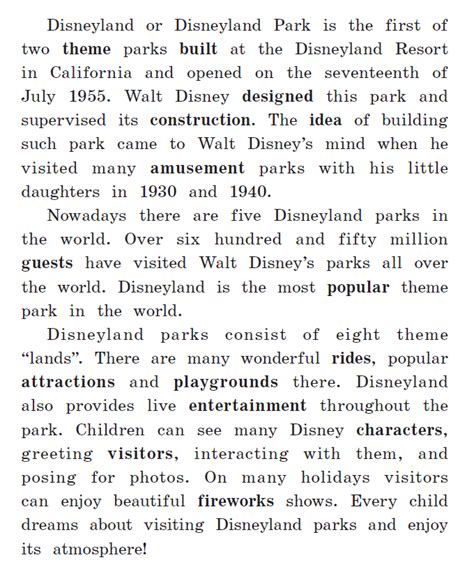 Disneyland or Disneyland Park is the first of two theme parks built at the Disneyland Resort in California and opened on the seventeenth of July 1955. Walt Disney designed this park and supervised its construction. The idea of building such park came to Walt Disney's mind when he visited many amusement parks with his little daughters in 1930 and 1940.

Nowadays there are five Disneyland parks in the world. Over six hundred and fifty million guests have visited Walt Disney's parks all over the world. Disneyland is the most popular theme park in the world.

Disneyland parks consist of eight theme "lands". There are many wonderful rides, popular attractions and playgrounds there. Disneyland also provides live entertainment throughout the park. Children can see many Disney characters, greeting visitors, interacting with them, and posing for photos. On many holidays visitors can enjoy beautiful fireworks shows. Every child dreams about visiting Disneyland parks and enjoy its atmosphere!